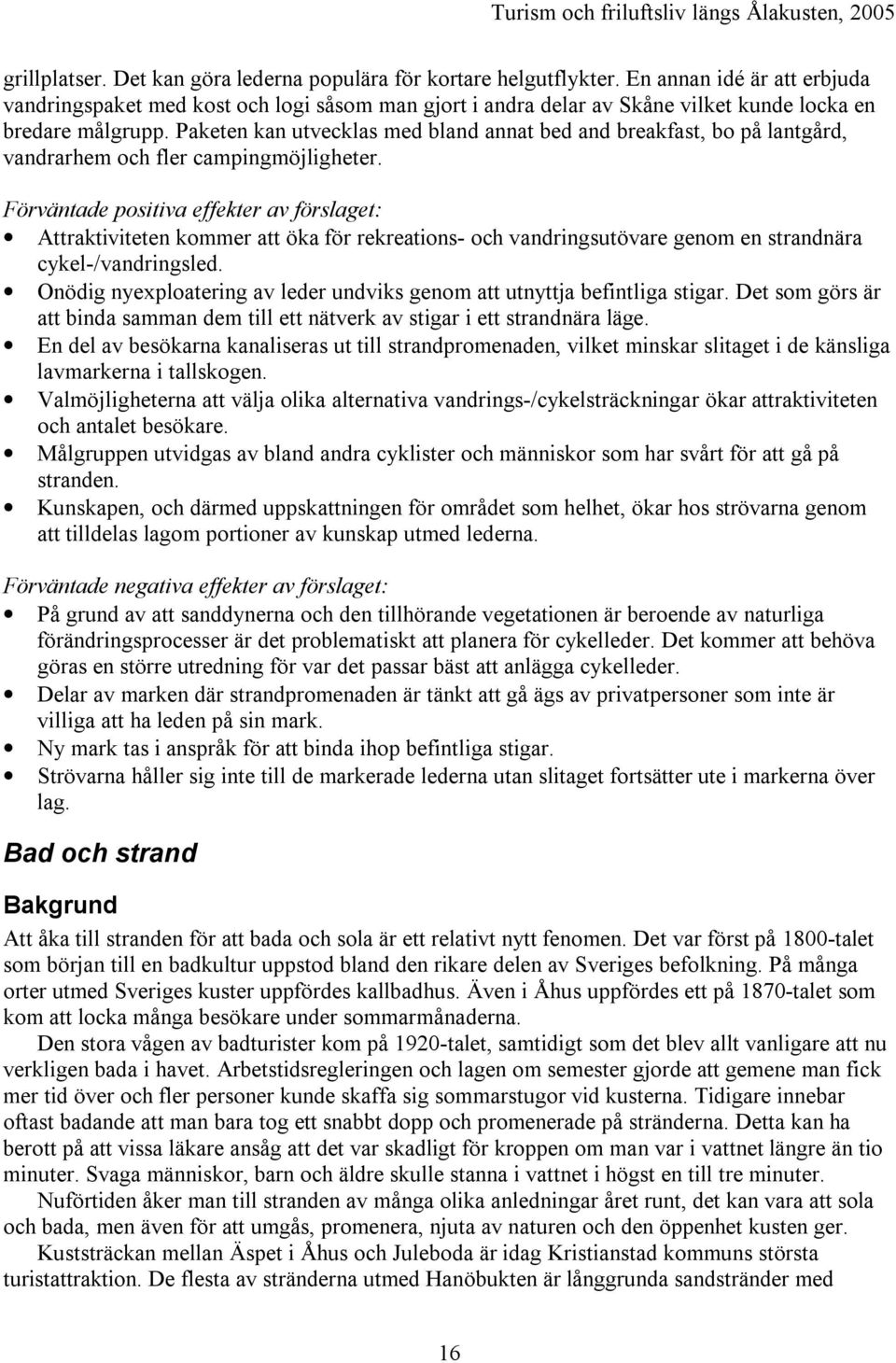 Turism och friluftsliv längs Ålakusten, 2005

grillplatser. Det kan göra lederna populära för kortare helgutflykter. En annan idé är att erbjuda vandringspaket med kost och logi såsom man gjort i andra delar av Skåne vilket kunde locka en bredare målgrupp. Paketen kan utvecklas med bland annat bed and breakfast, bo på lantgård, vandrarhem och fler campingmöjligheter.

Förväntade positiva effekter av förslaget:
• Attraktiviteten kommer att öka för rekreations- och vandringsutövare genom en strandnära cykel-/vandringsled.
• Onödig nyexploatering av leder undviks genom att utnyttja befintliga stigar. Det som görs är att binda samman dem till ett nätverk av stigar i ett strandnära läge.
• En del av besökarna kanaliseras ut till strandpromenaden, vilket minskar slitaget i de känsliga lavmarkerna i tallskogen.
• Valmöjligheterna att välja olika alternativa vandrings-/cykelsträckningar ökar attraktiviteten och antalet besökare.
• Målgruppen utvidgas av bland andra cyklister och människor som har svårt för att gå på stranden.
• Kunskapen, och därmed uppskattningen för området som helhet, ökar hos strövarna genom att tilldelas lagom portioner av kunskap utmed lederna.

Förväntade negativa effekter av förslaget:
• På grund av att sanddynerna och den tillhörande vegetationen är beroende av naturliga förändringsprocesser är det problematiskt att planera för cykelleder. Det kommer att behöva göras en större utredning för var det passar bäst att anlägga cykelleder.
• Delar av marken där strandpromenaden är tänkt att gå ägs av privatpersoner som inte är villiga att ha leden på sin mark.
• Ny mark tas i anspråk för att binda ihop befintliga stigar.
• Strövarna håller sig inte till de markerade lederna utan slitaget fortsätter ute i markerna över lag.

Bad och strand

Bakgrund
Att åka till stranden för att bada och sola är ett relativt nytt fenomen. Det var först på 1800-talet som början till en badkultur uppstod bland den rikare delen av Sveriges befolkning. På många orter utmed Sveriges kuster uppfördes kallbadhus. Även i Åhus uppfördes ett på 1870-talet som kom att locka många besökare under sommarmånaderna.

Den stora vågen av badturister kom på 1920-talet, samtidigt som det blev allt vanligare att nu verkligen bada i havet. Arbetstidsregleringen och lagen om semester gjorde att gemene man fick mer tid över och fler personer kunde skaffa sig sommarstugor vid kusterna. Tidigare innebar oftast badande att man bara tog ett snabbt dopp och promenerade på stränderna. Detta kan ha berott på att vissa läkare ansåg att det var skadligt för kroppen om man var i vattnet längre än tio minuter. Svaga människor, barn och äldre skulle stanna i vattnet i högst en till tre minuter.

Nuförtiden åker man till stranden av många olika anledningar året runt, det kan vara att sola och bada, men även för att umgås, promenera, njuta av naturen och den öppenhet kusten ger.

Kuststräckan mellan Äspet i Åhus och Juleboda är idag Kristianstad kommuns största turistattraktion. De flesta av stränderna utmed Hanöbukten är långgrunda sandstränder med

16